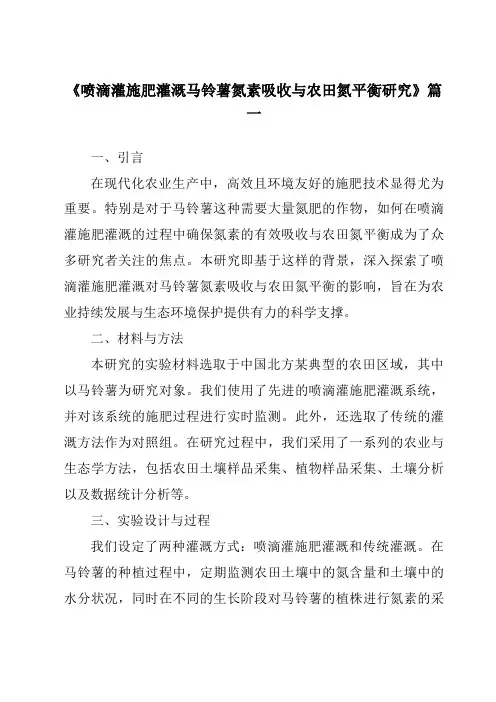 《喷滴灌施肥灌溉马铃薯氮素吸收与农田氮平衡研究》篇一

一、引言

在现代化农业生产中，高效且环境友好的施肥技术显得尤为重要。特别是对于马铃薯这种需要大量氮肥的作物，如何在喷滴灌施肥灌溉的过程中确保氮素的有效吸收与农田氮平衡成为了众多研究者关注的焦点。本研究即基于这样的背景，深入探索了喷滴灌施肥灌溉对马铃薯氮素吸收与农田氮平衡的影响，旨在为农业持续发展与生态环境保护提供有力的科学支撑。

二、材料与方法

本研究的实验材料选取于中国北方某典型的农田区域，其中以马铃薯为研究对象。我们使用了先进的喷滴灌施肥灌溉系统，并对该系统的施肥过程进行实时监测。此外，还选取了传统的灌溉方法作为对照组。在研究过程中，我们采用了一系列的农业与生态学方法，包括农田土壤样品采集、植物样品采集、土壤分析以及数据统计分析等。

三、实验设计与过程

我们设定了两种灌溉方式：喷滴灌施肥灌溉和传统灌溉。在马铃薯的种植过程中，定期监测农田土壤中的氮含量和土壤中的水分状况，同时在不同的生长阶段对马铃薯的植株进行氮素的采